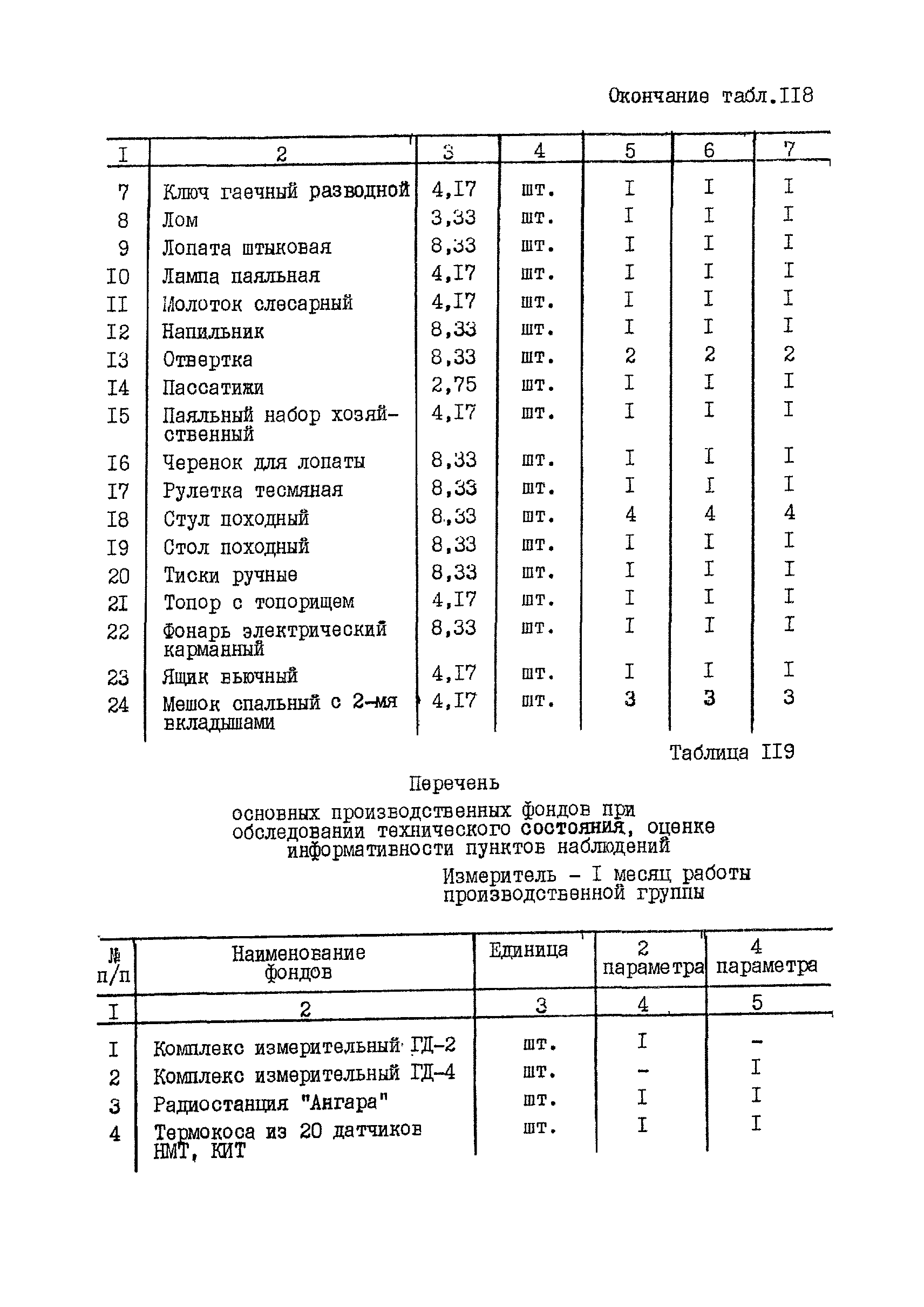 Окончание табл.II8

| I | 2 | 3 | 4 | 5 | 6 | 7 |
|---|---|---|---|---|---|---|
| 7 | Ключ гаечный разводной | 4,I7 | шт. | I | I | I |
| 8 | Лом | 3,33 | шт. | I | I | I |
| 9 | Лопата штыковая | 8,33 | шт. | I | I | I |
| I0 | Лампа паяльная | 4,I7 | шт. | I | I | I |
| II | Молоток слесарный | 4,I7 | шт. | I | I | I |
| I2 | Напильник | 8,33 | шт. | I | I | I |
| I3 | Отвертка | 8,33 | шт. | 2 | 2 | 2 |
| I4 | Пассатижи | 2,75 | шт. | I | I | I |
| I5 | Паяльный набор хозяйственный | 4,I7 | шт. | I | I | I |
| I6 | Черенок для лопаты | 8,33 | шт. | I | I | I |
| I7 | Рулетка тесмяная | 8,33 | шт. | I | I | I |
| I8 | Стул походный | 8,33 | шт. | 4 | 4 | 4 |
| I9 | Стол походный | 8,33 | шт. | I | I | I |
| 20 | Тиски ручные | 8,33 | шт. | I | I | I |
| 2I | Топор с топорищем | 4,I7 | шт. | I | I | I |
| 22 | Фонарь электрический карманный | 8,33 | шт. | I | I | I |
| 23 | Ящик вьючный | 4,I7 | шт. | I | I | I |
| 24 | Мешок спальный с 2-мя вкладышами | 4,I7 | шт. | 3 | 3 | 3 |

Таблица II9

Перечень

основных производственных фондов при обследовании технического состояния, оценке информативности пунктов наблюдений

Измеритель - I месяц работы производственной группы

| № п/п | Наименование фондов | Единица | 2 параметра | 4 параметра |
|---|---|---|---|---|
| I | 2 | 3 | 4 | 5 |
| I | Комплекс измерительный ГД-2 | шт. | I | - |
| 2 | Комплекс измерительный ГД-4 | шт. | - | I |
| 3 | Радиостанция "Ангара" | шт. | I | I |
| 4 | Термокоса из 20 датчиков НМТ, КИТ | шт. | I | I |